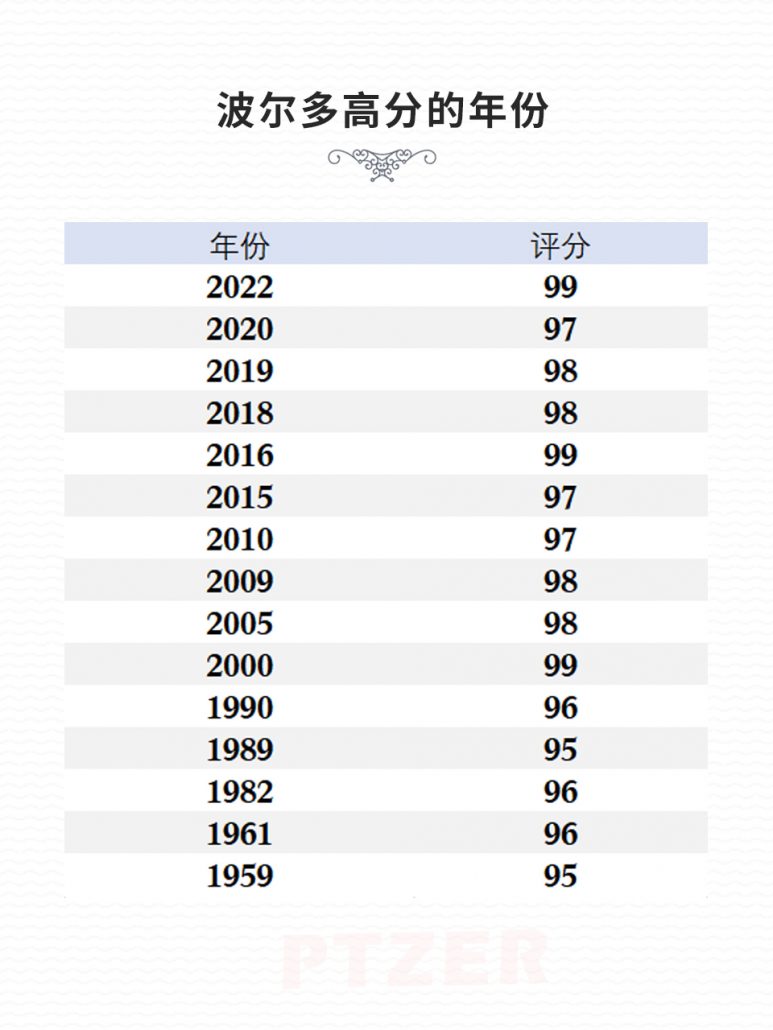 波尔多高分的年份

| 年份 | 评分 |
|---|---|
| 2022 | 99 |
| 2020 | 97 |
| 2019 | 98 |
| 2018 | 98 |
| 2016 | 99 |
| 2015 | 97 |
| 2010 | 97 |
| 2009 | 98 |
| 2005 | 98 |
| 2000 | 99 |
| 1990 | 96 |
| 1989 | 95 |
| 1982 | 96 |
| 1961 | 96 |
| 1959 | 95 |

PTZER